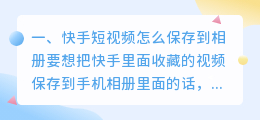 一、快手短视频怎么保存到相册要想把快手里面收藏的视频保存到手机相册里面的话，...